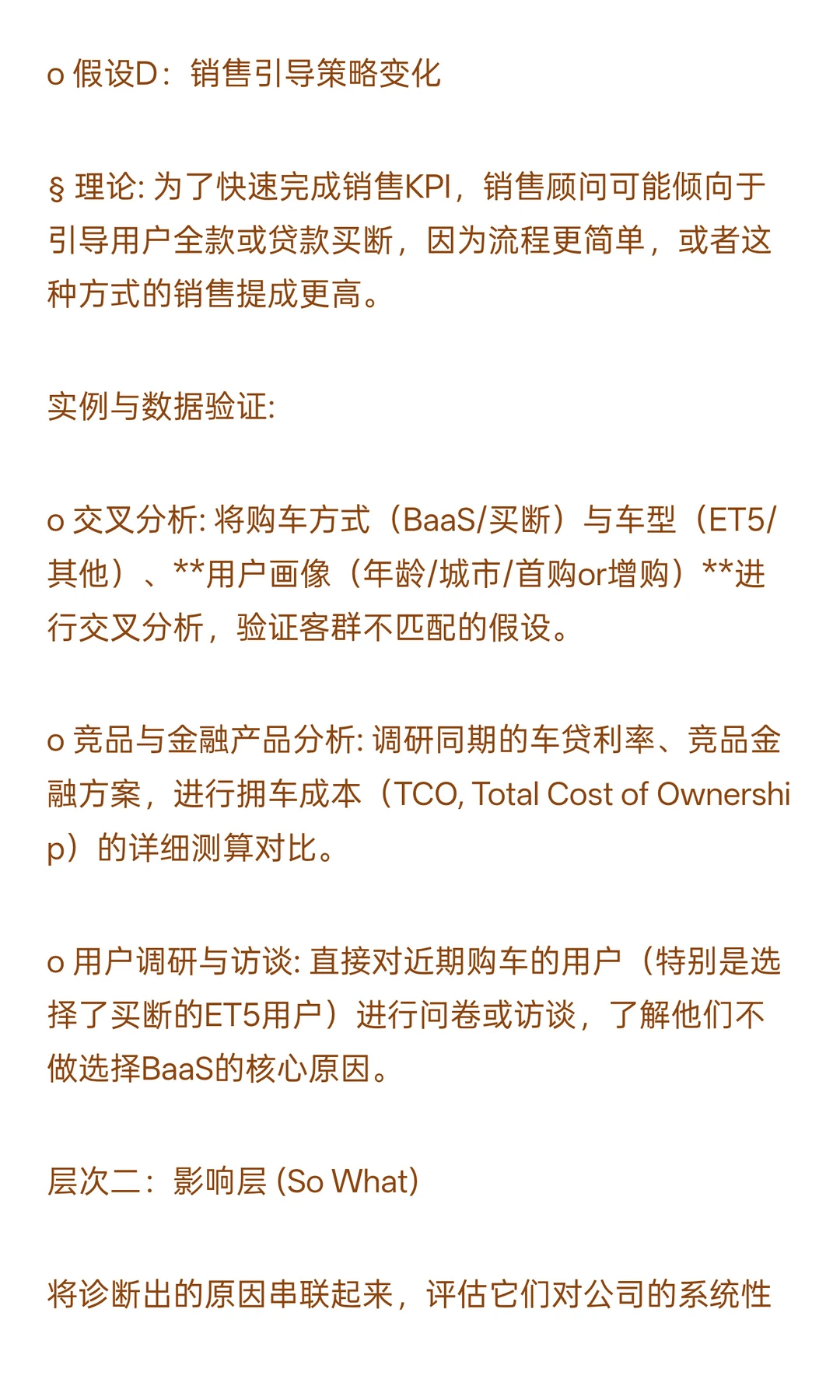 o 假设D：销售引导策略变化

§ 理论: 为了快速完成销售KPI，销售顾问可能倾向于引导用户全款或贷款买断，因为流程更简单，或者这种方式的销售提成更高。

实例与数据验证:

o 交叉分析: 将购车方式（BaaS/买断）与车型（ET5/其他）、**用户画像（年龄/城市/首购or增购）**进行交叉分析，验证客群不匹配的假设。

o 竞品与金融产品分析: 调研同期的车贷利率、竞品金融方案，进行拥车成本（TCO, Total Cost of Ownership）的详细测算对比。

o 用户调研与访谈: 直接对近期购车的用户（特别是选择了买断的ET5用户）进行问卷或访谈，了解他们不做选择BaaS的核心原因。

层次二：影响层 (So What)

将诊断出的原因串联起来，评估它们对公司的系统性